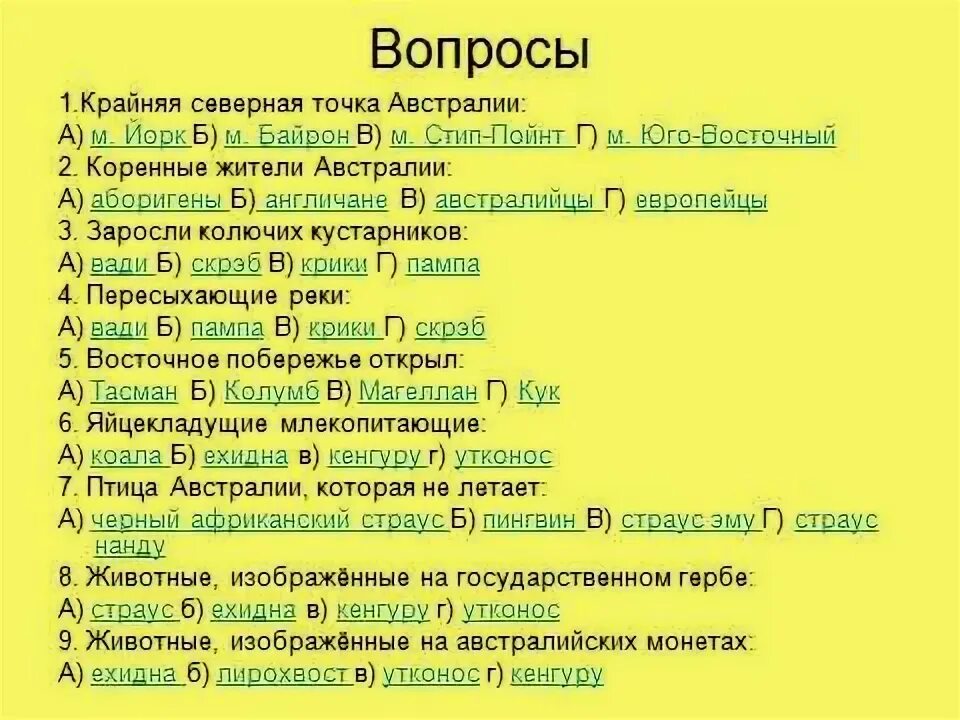 Вопросы

1.Крайняя северная точка Австралии:
А) м. Йорк Б) м. Байрон В) м. Стип-Пойнт Г) м. Юго-Восточный
2. Коренные жители Австралии:
А) аборигены Б) англичане В) австралийцы Г) европейцы
3. Заросли колючих кустарников:
А) вади Б) скрэб В) крики Г) пампа
4. Пересыхающие реки:
А) вади Б) пампа В) крики Г) скрэб
5. Восточное побережье открыл:
А) Тасман Б) Колумб В) Магеллан Г) Кук
6. Яйцекладущие млекопитающие:
А) коала Б) ехидна в) кенгуру г) утконос
7. Птица Австралии, которая не летает:
А) черный африканский страус Б) пингвин В) страус эму Г) страус нанду
8. Животные, изображённые на государственном гербе:
А) страус б) ехидна в) кенгуру г) утконос
9. Животные, изображённые на австралийских монетах:
А) ехидна б) лирохвост в) утконос г) кенгуру